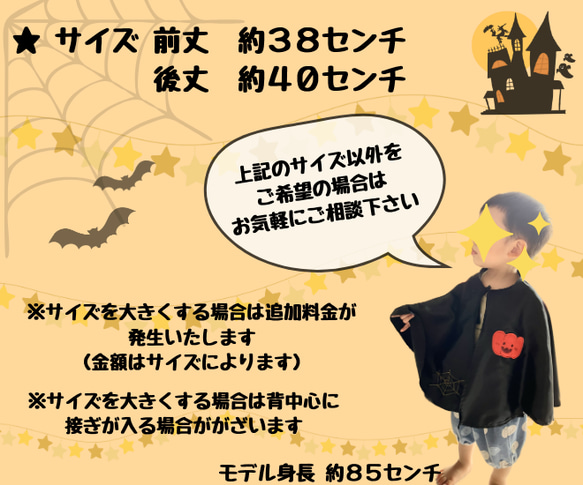 ★ サイズ 前丈　約38センチ
後丈　約40センチ

上記のサイズ以外を
ご希望の場合は
お気軽にご相談下さい

※サイズを大きくする場合は追加料金が
発生いたします
（金額はサイズによります）

※サイズを大きくする場合は背中心に
接ぎが入る場合がございます

モデル身長 約85センチ